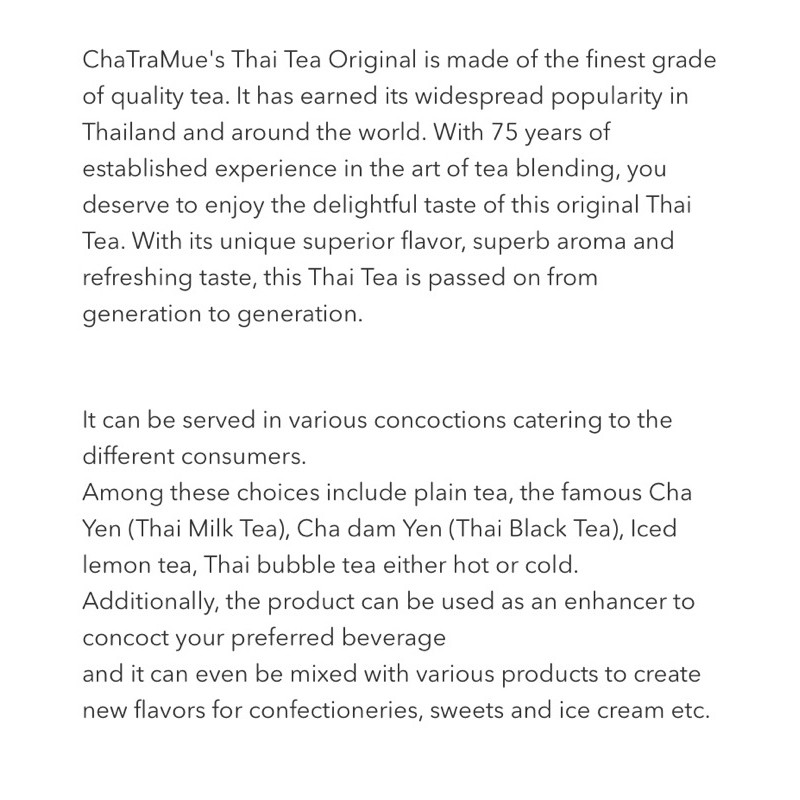 ChaTraMue's Thai Tea Original is made of the finest grade of quality tea. It has earned its widespread popularity in Thailand and around the world. With 75 years of established experience in the art of tea blending, you deserve to enjoy the delightful taste of this original Thai Tea. With its unique superior flavor, superb aroma and refreshing taste, this Thai Tea is passed on from generation to generation.

It can be served in various concoctions catering to the different consumers.
Among these choices include plain tea, the famous Cha Yen (Thai Milk Tea), Cha dam Yen (Thai Black Tea), Iced lemon tea, Thai bubble tea either hot or cold.
Additionally, the product can be used as an enhancer to concoct your preferred beverage
and it can even be mixed with various products to create new flavors for confectioneries, sweets and ice cream etc.